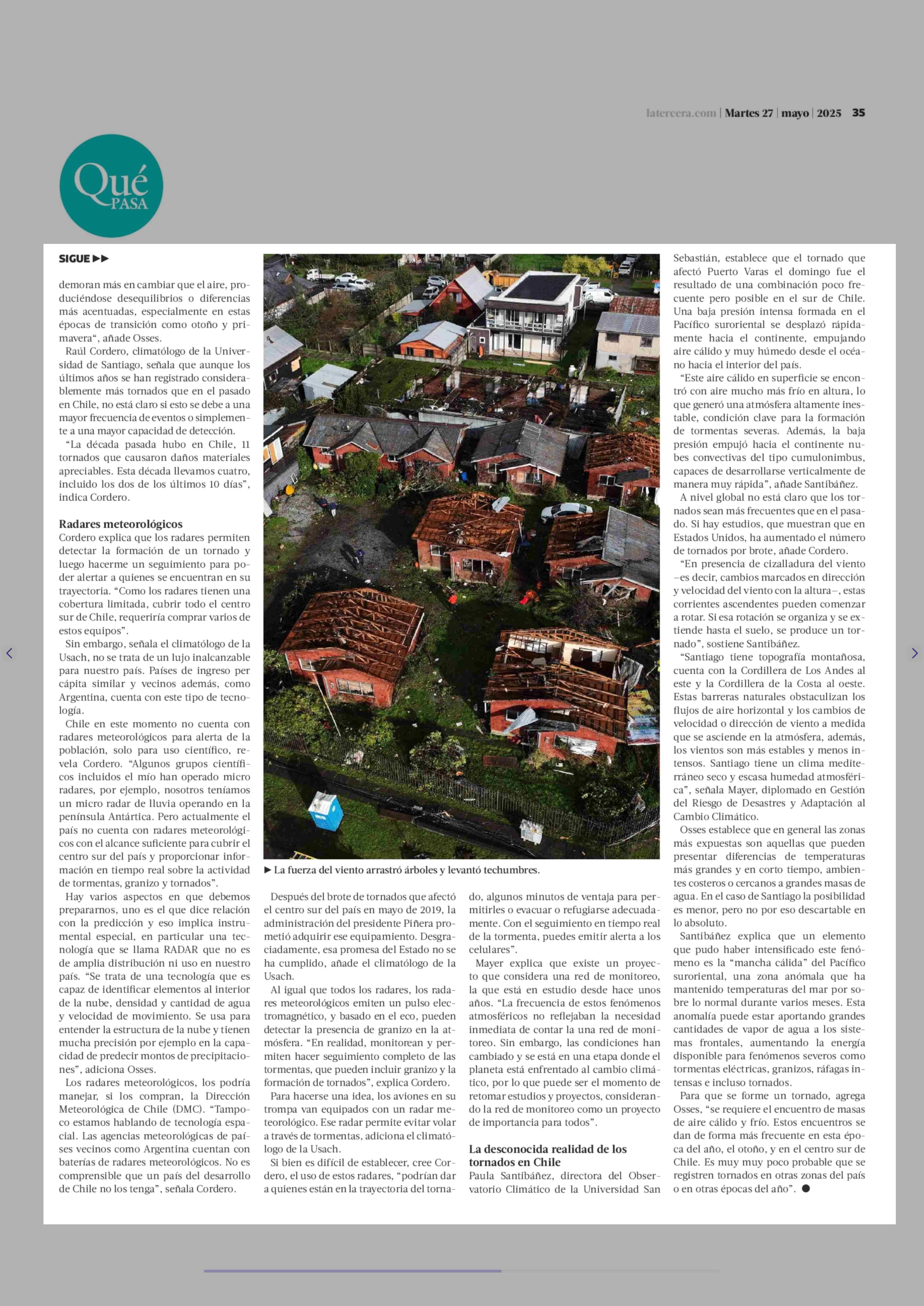 latercera.com | Martes 27 | mayo | 2025 35

Qué PASA

SIGUE ▶▶

demoran más en cambiar que el aire, produciéndose desequilibrios o diferencias más acentuadas, especialmente en estas épocas de transición como otoño y primavera", añade Osses.

Raúl Cordero, climatólogo de la Universidad de Santiago, señala que aunque los últimos años se han registrado considerablemente más tornados que en el pasado en Chile, no está claro si esto se debe a una mayor frecuencia de eventos o simplemente a una mayor capacidad de detección.

"La década pasada hubo en Chile, 11 tornados que causaron daños materiales apreciables. Esta década llevamos cuatro, incluido los dos de los últimos 10 días", indica Cordero.

Radares meteorológicos
Cordero explica que los radares permiten detectar la formación de un tornado y luego hacerme un seguimiento para poder alertar a quienes se encuentran en su trayectoria. "Como los radares tienen una cobertura limitada, cubrir todo el centro sur de Chile, requeriría comprar varios de estos equipos".

Sin embargo, señala el climatólogo de la Usach, no se trata de un lujo inalcanzable para nuestro país. Países de ingreso per cápita similar y vecinos además, como Argentina, cuenta con este tipo de tecnología.

Chile en este momento no cuenta con radares meteorológicos para alerta de la población, solo para uso científico, revela Cordero. "Algunos grupos científicos incluidos el mío han operado micro radares, por ejemplo, nosotros teníamos un micro radar de lluvia operando en la península Antártica. Pero actualmente el país no cuenta con radares meteorológicos con el alcance suficiente para cubrir el centro sur del país y proporcionar información en tiempo real sobre la actividad de tormentas, granizo y tornados".

Hay varios aspectos en que debemos prepararnos, uno es el que dice relación con la predicción y eso implica instrumental especial, en particular una tecnología que se llama RADAR que no es de amplia distribución ni uso en nuestro país. "Se trata de una tecnología que es capaz de identificar elementos al interior de la nube, densidad y cantidad de agua y velocidad de movimiento. Se usa para entender la estructura de la nube y tienen mucha precisión por ejemplo en la capacidad de predecir montos de precipitaciones", adiciona Osses.

Los radares meteorológicos, los podría manejar, si los compran, la Dirección Meteorológica de Chile (DMC). "Tampoco estamos hablando de tecnología espacial. Las agencias meteorológicas de países vecinos como Argentina cuentan con baterías de radares meteorológicos. No es comprensible que un país del desarrollo de Chile no los tenga", señala Cordero.

▶ La fuerza del viento arrastró árboles y levantó techumbres.

Después del brote de tornados que afectó el centro sur del país en mayo de 2019, la administración del presidente Piñera prometió adquirir ese equipamiento. Desgraciadamente, esa promesa del Estado no se ha cumplido, añade el climatólogo de la Usach.

Al igual que todos los radares, los radares meteorológicos emiten un pulso electromagnético, y basado en el eco, pueden detectar la presencia de granizo en la atmósfera. "En realidad, monitorean y permiten hacer seguimiento completo de las tormentas, que pueden incluir granizo y la formación de tornados", explica Cordero.

Para hacerse una idea, los aviones en su trompa van equipados con un radar meteorológico. Ese radar permite evitar volar a través de tormentas, adiciona el climatólogo de la Usach.

Si bien es difícil de establecer, cree Cordero, el uso de estos radares, "podrían dar a quienes están en la trayectoria del tornado, algunos minutos de ventaja para permitirles o evacuar o refugiarse adecuadamente. Con el seguimiento en tiempo real de la tormenta, puedes emitir alerta a los celulares".

Mayer explica que existe un proyecto que considera una red de monitoreo, la que está en estudio desde hace unos años. "La frecuencia de estos fenómenos atmosféricos no reflejaban la necesidad inmediata de contar la una red de monitoreo. Sin embargo, las condiciones han cambiado y se está en una etapa donde el planeta está enfrentado al cambio climático, por lo que puede ser el momento de retomar estudios y proyectos, considerando la red de monitoreo como un proyecto de importancia para todos".

La desconocida realidad de los tornados en Chile
Paula Santibáñez, directora del Observatorio Climático de la Universidad San Sebastián, establece que el tornado que afectó Puerto Varas el domingo fue el resultado de una combinación poco frecuente pero posible en el sur de Chile. Una baja presión intensa formada en el Pacífico suroriental se desplazó rápidamente hacia el continente, empujando aire cálido y muy húmedo desde el océano hacia el interior del país.

"Este aire cálido en superficie se encontró con aire mucho más frío en altura, lo que generó una atmósfera altamente inestable, condición clave para la formación de tormentas severas. Además, la baja presión empujó hacia el continente nubes convectivas del tipo cumulonimbus, capaces de desarrollarse verticalmente de manera muy rápida", añade Santibáñez.

A nivel global no está claro que los tornados sean más frecuentes que en el pasado. Si hay estudios, que muestran que en Estados Unidos, ha aumentado el número de tornados por brote, añade Cordero.

"En presencia de cizalladura del viento –es decir, cambios marcados en dirección y velocidad del viento con la altura–, estas corrientes ascendentes pueden comenzar a rotar. Si esa rotación se organiza y se extiende hasta el suelo, se produce un tornado", sostiene Santibáñez.

"Santiago tiene topografía montañosa, cuenta con la Cordillera de Los Andes al este y la Cordillera de la Costa al oeste. Estas barreras naturales obstaculizan los flujos de aire horizontal y los cambios de velocidad o dirección de viento a medida que se asciende en la atmósfera, además, los vientos son más estables y menos intensos. Santiago tiene un clima mediterráneo seco y escasa humedad atmosférica", señala Mayer, diplomado en Gestión del Riesgo de Desastres y Adaptación al Cambio Climático.

Osses establece que en general las zonas más expuestas son aquellas que pueden presentar diferencias de temperaturas más grandes y en corto tiempo, ambientes costeros o cercanos a grandes masas de agua. En el caso de Santiago la posibilidad es menor, pero no por eso descartable en lo absoluto.

Santibáñez explica que un elemento que pudo haber intensificado este fenómeno es la "mancha cálida" del Pacífico suroriental, una zona anómala que ha mantenido temperaturas del mar por sobre lo normal durante varios meses. Esta anomalía puede estar aportando grandes cantidades de vapor de agua a los sistemas frontales, aumentando la energía disponible para fenómenos severos como tormentas eléctricas, granizos, ráfagas intensas e incluso tornados.

Para que se forme un tornado, agrega Osses, "se requiere el encuentro de masas de aire cálido y frío. Estos encuentros se dan de forma más frecuente en esta época del año, el otoño, y en el centro sur de Chile. Es muy muy poco probable que se registren tornados en otras zonas del país o en otras épocas del año". ●